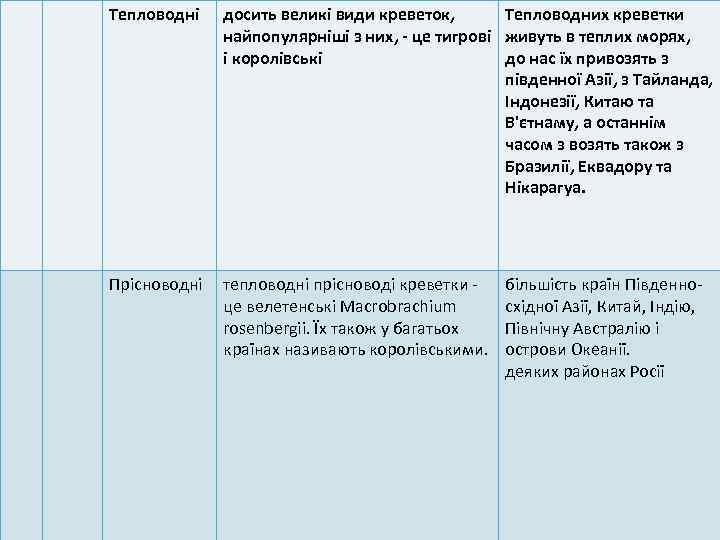 |  |  | Тепловодні | досить великі види креветок, найпопулярніші з них, - це тигрові і королівські | Тепловодних креветки живуть в теплих морях, до нас їх привозять з південної Азії, з Тайланда, Індонезії, Китаю та В'єтнаму, а останнім часом з возять також з Бразилії, Еквадору та Нікарагуа. |
|---|---|---|---|---|
|  |  | Прісноводні | тепловодні прісноводі креветки - це велетенські Macrobrachium rosenbergii. Їх також у багатьох країнах називають королівськими. | більшість країн Південно-східної Азії, Китай, Індію, Північну Австралію і острови Океанії. деяких районах Росії |